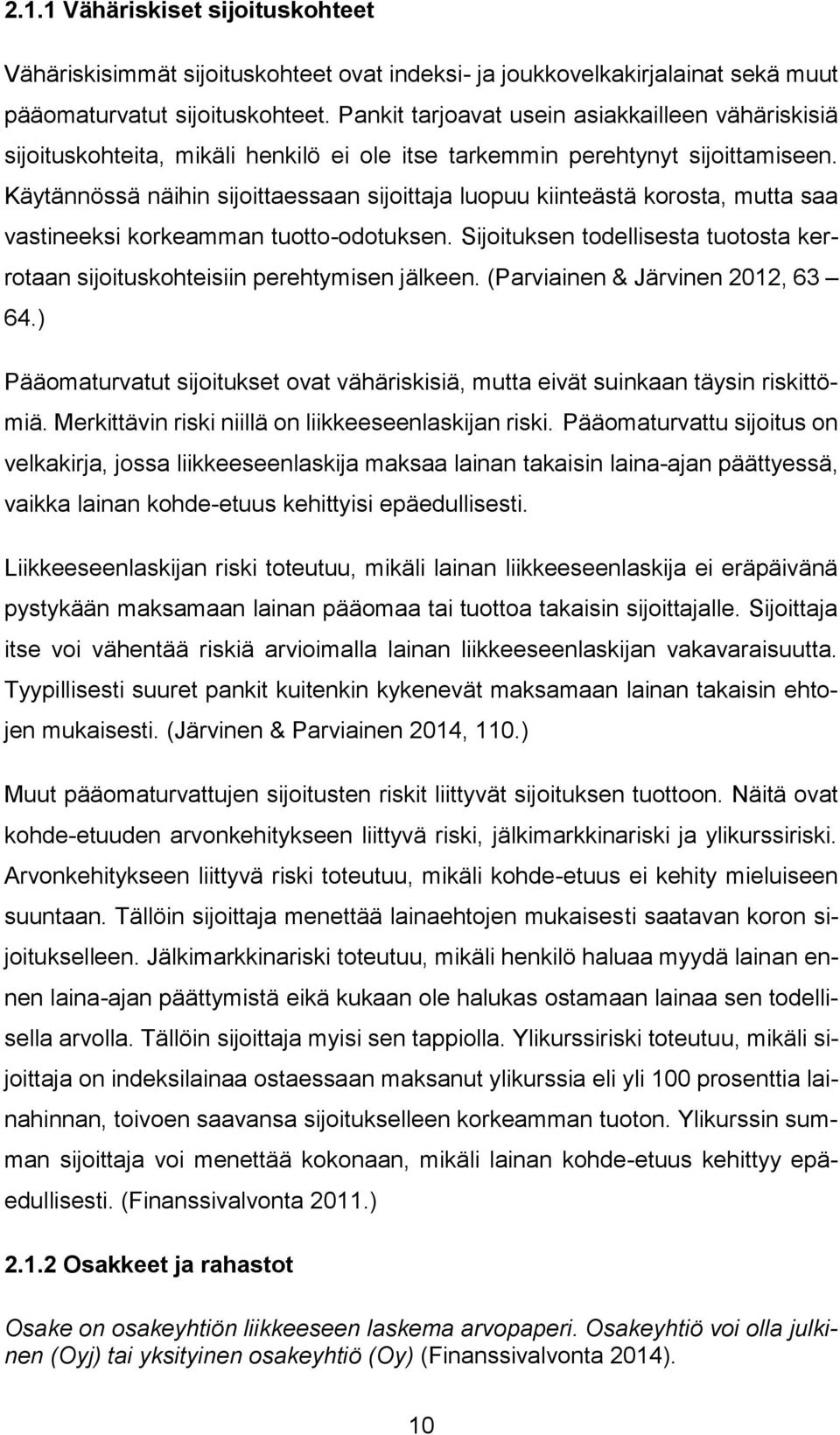 2.1.1 Vähäriskiset sijoituskohteet

Vähäriskisimmät sijoituskohteet ovat indeksi- ja joukkovelkakirjalainat sekä muut pääomaturvatut sijoituskohteet. Pankit tarjoavat usein asiakkailleen vähäriskisiä sijoituskohteita, mikäli henkilö ei ole itse tarkemmin perehtynyt sijoittamiseen. Käytännössä näihin sijoittaessaan sijoittaja luopuu kiinteästä korosta, mutta saa vastineeksi korkeamman tuotto-odotuksen. Sijoituksen todellisesta tuotosta kerrotaan sijoituskohteisiin perehtymisen jälkeen. (Parviainen & Järvinen 2012, 63 – 64.)

Pääomaturvatut sijoitukset ovat vähäriskisiä, mutta eivät suinkaan täysin riskittömiä. Merkittävin riski niillä on liikkeeseenlaskijan riski. Pääomaturvattu sijoitus on velkakirja, jossa liikkeeseenlaskija maksaa lainan takaisin laina-ajan päättyessä, vaikka lainan kohde-etuus kehittyisi epäedullisesti.

Liikkeeseenlaskijan riski toteutuu, mikäli lainan liikkeeseenlaskija ei eräpäivänä pystykään maksamaan lainan pääomaa tai tuottoa takaisin sijoittajalle. Sijoittaja itse voi vähentää riskiä arvioimalla lainan liikkeeseenlaskijan vakavaraisuutta. Tyypillisesti suuret pankit kuitenkin kykenevät maksamaan lainan takaisin ehtojen mukaisesti. (Järvinen & Parviainen 2014, 110.)

Muut pääomaturvattujen sijoitusten riskit liittyvät sijoituksen tuottoon. Näitä ovat kohde-etuuden arvonkehitykseen liittyvä riski, jälkimarkkinariski ja ylikurssiriski. Arvonkehitykseen liittyvä riski toteutuu, mikäli kohde-etuus ei kehity mieluiseen suuntaan. Tällöin sijoittaja menettää lainaehtojen mukaisesti saatavan koron sijoitukselleen. Jälkimarkkinariski toteutuu, mikäli henkilö haluaa myydä lainan ennen laina-ajan päättymistä eikä kukaan ole halukas ostamaan lainaa sen todellisella arvolla. Tällöin sijoittaja myisi sen tappiolla. Ylikurssiriski toteutuu, mikäli sijoittaja on indeksilainaa ostaessaan maksanut ylikurssia eli yli 100 prosenttia lainahinnan, toivoen saavansa sijoitukselleen korkeamman tuoton. Ylikurssin summan sijoittaja voi menettää kokonaan, mikäli lainan kohde-etuus kehittyy epäedullisesti. (Finanssivalvonta 2011.)

2.1.2 Osakkeet ja rahastot

Osake on osakeyhtiön liikkeeseen laskema arvopaperi. Osakeyhtiö voi olla julkinen (Oyj) tai yksityinen osakeyhtiö (Oy) (Finanssivalvonta 2014).

10